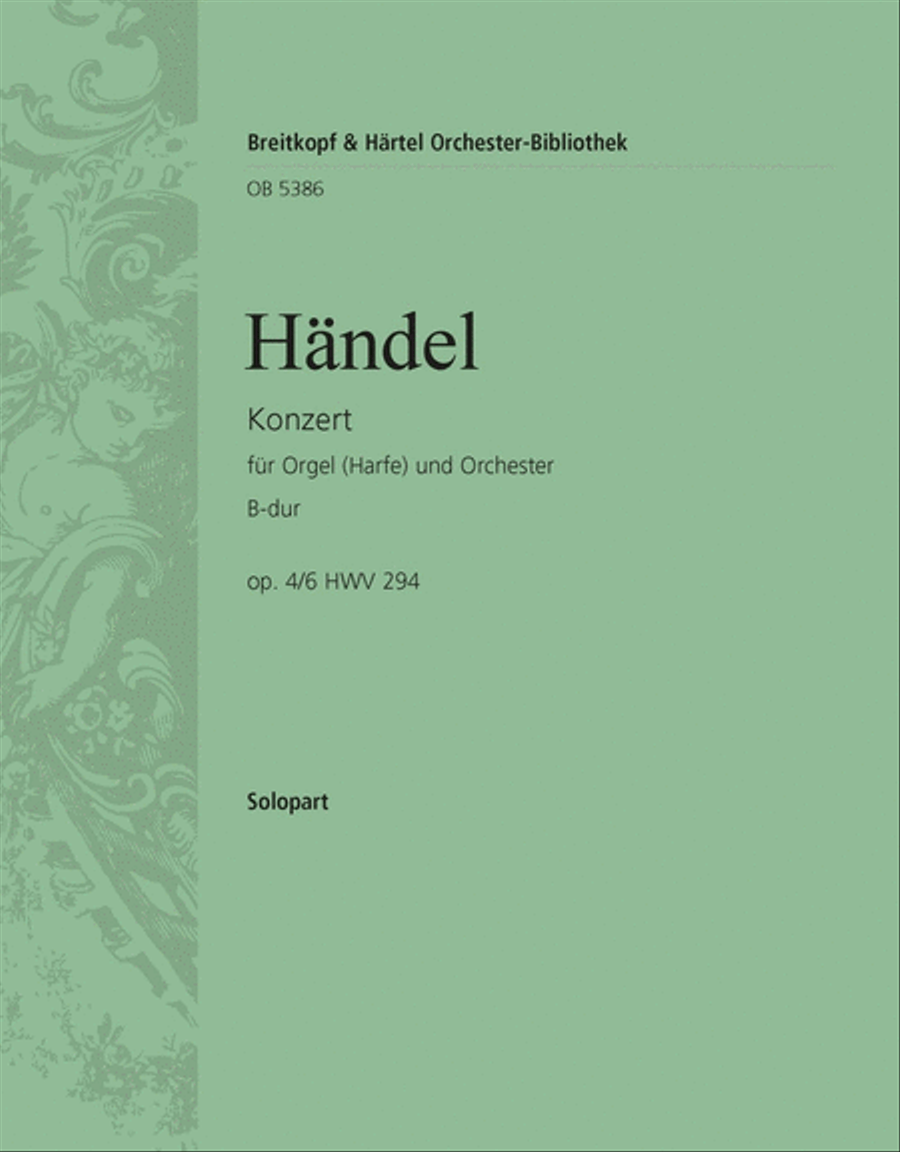 Breitkopf & Härtel Orchester-Bibliothek

OB 5386

Händel

Konzert

für Orgel (Harfe) und Orchester

B-dur

op. 4/6 HWV 294

Solopart